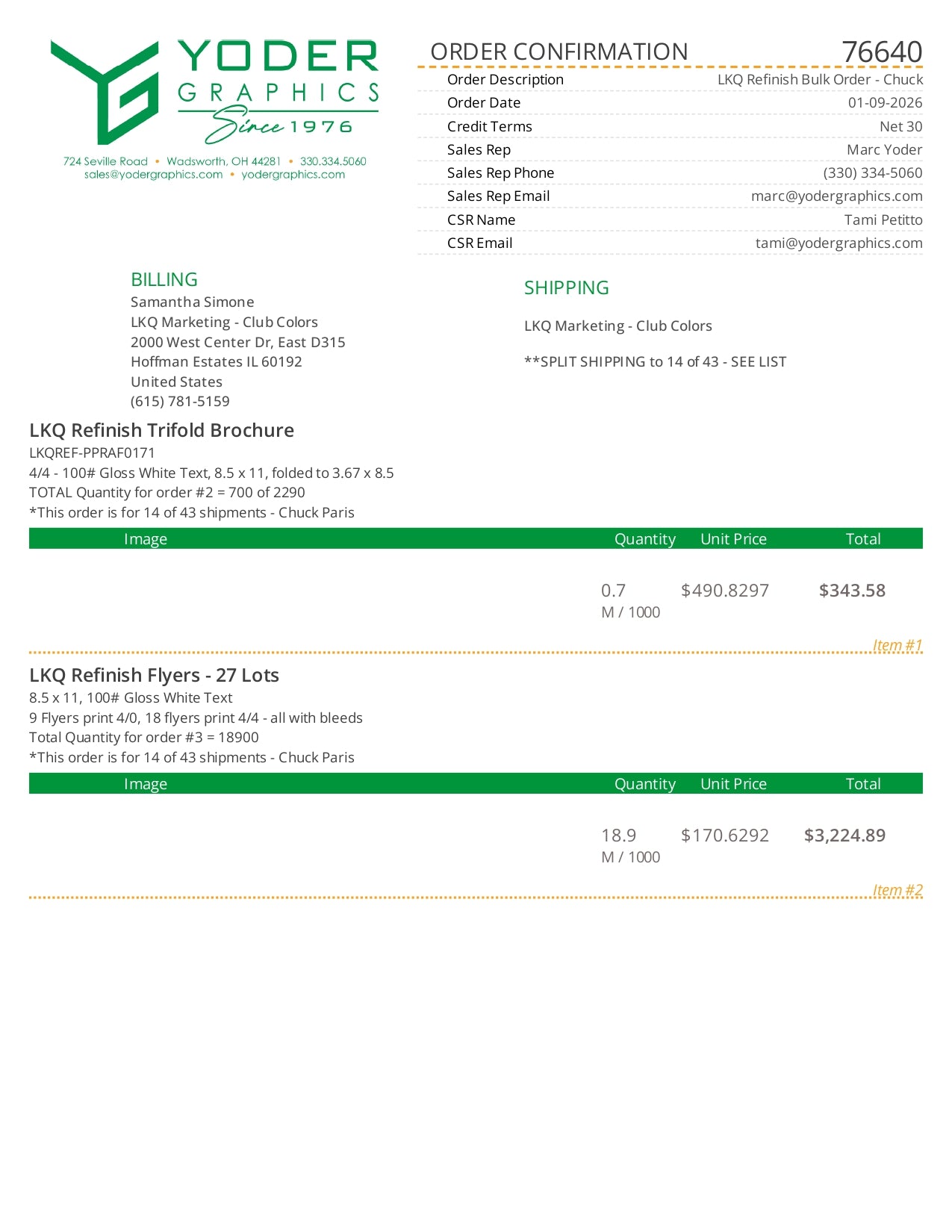 YODER
GRAPHICS
Since 1976

724 Seville Road • Wadsworth, OH 44281 • 330.334.5060
sales@yodergraphics.com • yodergraphics.com

ORDER CONFIRMATION 76640

| | |
|---|---|
| Order Description | LKQ Refinish Bulk Order - Chuck |
| Order Date | 01-09-2026 |
| Credit Terms | Net 30 |
| Sales Rep | Marc Yoder |
| Sales Rep Phone | (330) 334-5060 |
| Sales Rep Email | marc@yodergraphics.com |
| CSR Name | Tami Petitto |
| CSR Email | tami@yodergraphics.com |

BILLING
Samantha Simone
LKQ Marketing - Club Colors
2000 West Center Dr, East D315
Hoffman Estates IL 60192
United States
(615) 781-5159

SHIPPING

LKQ Marketing - Club Colors

**SPLIT SHIPPING to 14 of 43 - SEE LIST

LKQ Refinish Trifold Brochure
LKQREF-PPRAF0171
4/4 - 100# Gloss White Text, 8.5 x 11, folded to 3.67 x 8.5
TOTAL Quantity for order #2 = 700 of 2290
*This order is for 14 of 43 shipments - Chuck Paris

| Image | Quantity | Unit Price | Total |
|---|---|---|---|
| | 0.7 M / 1000 | $490.8297 | $343.58 |

Item #1

LKQ Refinish Flyers - 27 Lots
8.5 x 11, 100# Gloss White Text
9 Flyers print 4/0, 18 flyers print 4/4 - all with bleeds
Total Quantity for order #3 = 18900
*This order is for 14 of 43 shipments - Chuck Paris

| Image | Quantity | Unit Price | Total |
|---|---|---|---|
| | 18.9 M / 1000 | $170.6292 | $3,224.89 |

Item #2